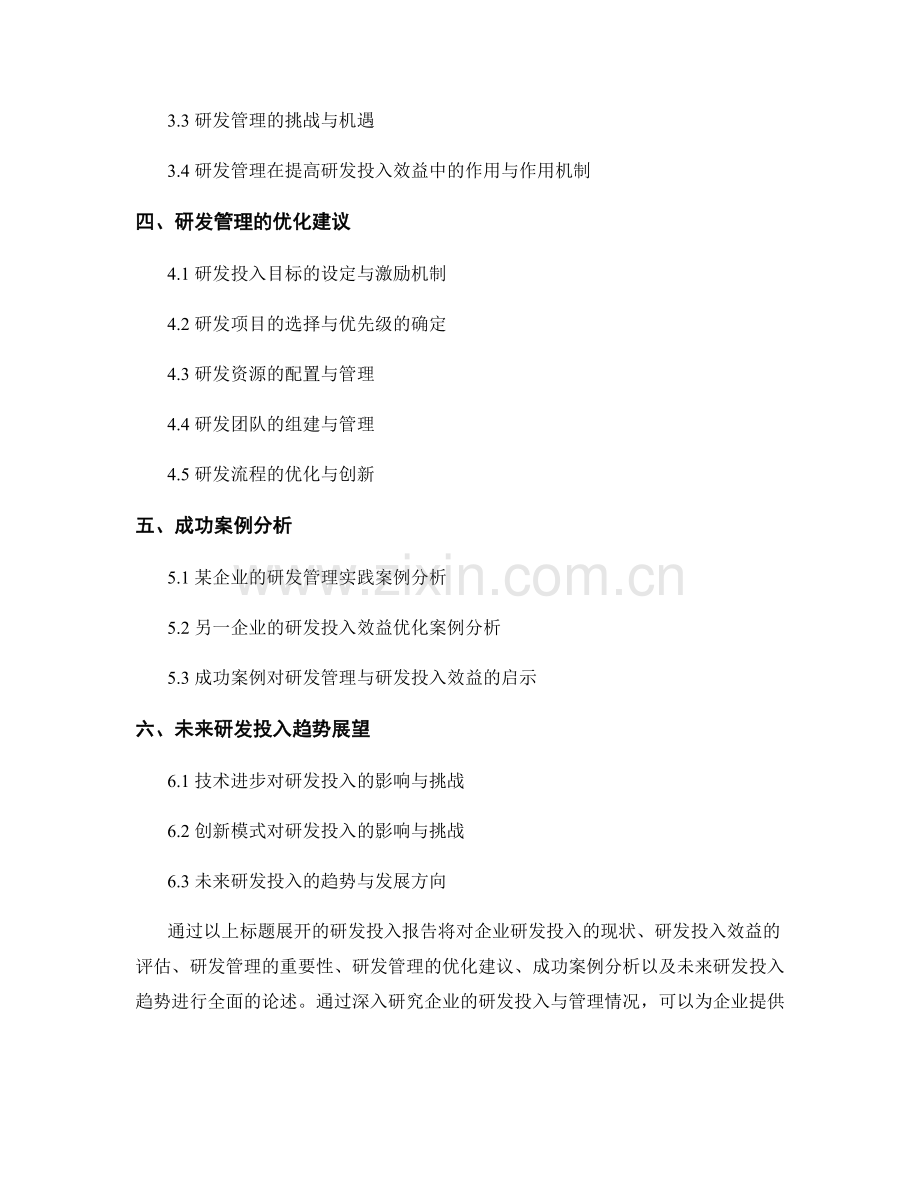 3.3 研发管理的挑战与机遇

3.4 研发管理在提高研发投入效益中的作用与作用机制

四、研发管理的优化建议

4.1 研发投入目标的设定与激励机制

4.2 研发项目的选择与优先级的确定

4.3 研发资源的配置与管理

4.4 研发团队的组建与管理

4.5 研发流程的优化与创新

五、成功案例分析

5.1 某企业的研发管理实践案例分析

5.2 另一企业的研发投入效益优化案例分析

5.3 成功案例对研发管理与研发投入效益的启示

六、未来研发投入趋势展望

6.1 技术进步对研发投入的影响与挑战

6.2 创新模式对研发投入的影响与挑战

6.3 未来研发投入的趋势与发展方向

通过以上标题展开的研发投入报告将对企业研发投入的现状、研发投入效益的评估、研发管理的重要性、研发管理的优化建议、成功案例分析以及未来研发投入趋势进行全面的论述。通过深入研究企业的研发投入与管理情况，可以为企业提供

www.zixin.com.cn